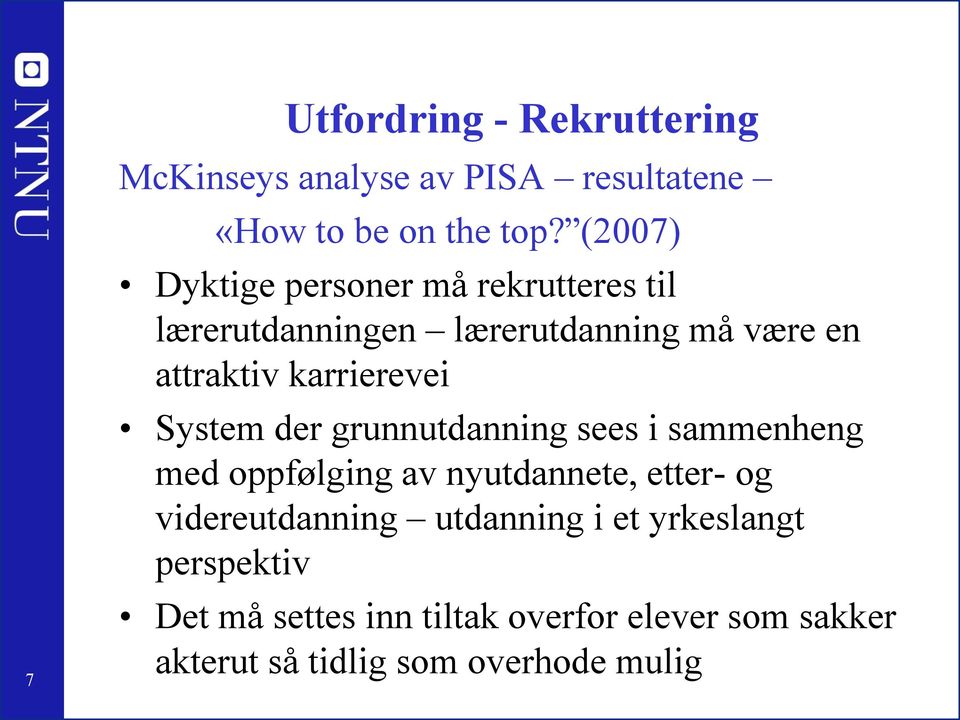 NTNU

Utfordring - Rekruttering

McKinseys analyse av PISA – resultatene – «How to be on the top?”(2007)

• Dyktige personer må rekrutteres til lærerutdanningen – lærerutdanning må være en attraktiv karrierevei

• System der grunnutdanning sees i sammenheng med oppfølging av nyutdannete, etter- og videreutdanning – utdanning i et yrkeslangt perspektiv

• Det må settes inn tiltak overfor elever som sakker akterut så tidlig som overhode mulig

7